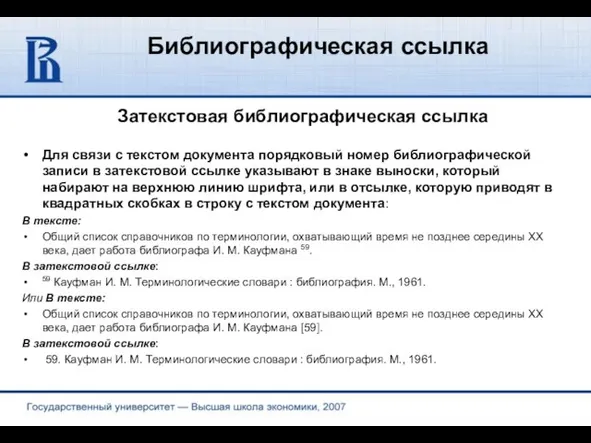 Библиографическая ссылка

Затекстовая библиографическая ссылка

• Для связи с текстом документа порядковый номер библиографической записи в затекстовой ссылке указывают в знаке выноски, который набирают на верхнюю линию шрифта, или в отсылке, которую приводят в квадратных скобках в строку с текстом документа:

В тексте:

• Общий список справочников по терминологии, охватывающий время не позднее середины XX века, дает работа библиографа И. М. Кауфмана $^{59}$.

В затекстовой ссылке:

• $^{59}$ Кауфман И. М. Терминологические словари : библиография. М., 1961.

Или В тексте:

• Общий список справочников по терминологии, охватывающий время не позднее середины XX века, дает работа библиографа И. М. Кауфмана [59].

В затекстовой ссылке:

• 59. Кауфман И. М. Терминологические словари : библиография. М., 1961.

Государственный университет — Высшая школа экономики, 2007